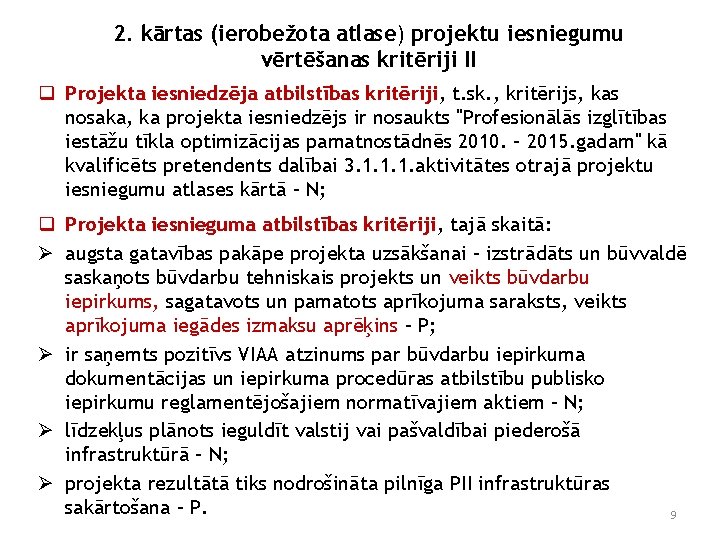 2. kārtas (ierobežota atlase) projektu iesniegumu vērtēšanas kritēriji II

❑ Projekta iesniedzēja atbilstības kritēriji, t.sk., kritērijs, kas nosaka, ka projekta iesniedzējs ir nosaukts "Profesionālās izglītības iestāžu tīkla optimizācijas pamatnostādnēs 2010. – 2015.gadam" kā kvalificēts pretendents dalībai 3.1.1.1.aktivitātes otrajā projektu iesniegumu atlases kārtā – N;

❑ Projekta iesnieguma atbilstības kritēriji, tajā skaitā:

➢ augsta gatavības pakāpe projekta uzsākšanai – izstrādāts un būvvaldē saskaņots būvdarbu tehniskais projekts un veikts būvdarbu iepirkums, sagatavots un pamatots aprīkojuma saraksts, veikts aprīkojuma iegādes izmaksu aprēķins – P;

➢ ir saņemts pozitīvs VIAA atzinums par būvdarbu iepirkuma dokumentācijas un iepirkuma procedūras atbilstību publisko iepirkumu reglamentējošajiem normatīvajiem aktiem – N;

➢ līdzekļus plānots ieguldīt valstij vai pašvaldībai piederošā infrastruktūrā – N;

➢ projekta rezultātā tiks nodrošināta pilnīga PII infrastruktūras sakārtošana – P.

9